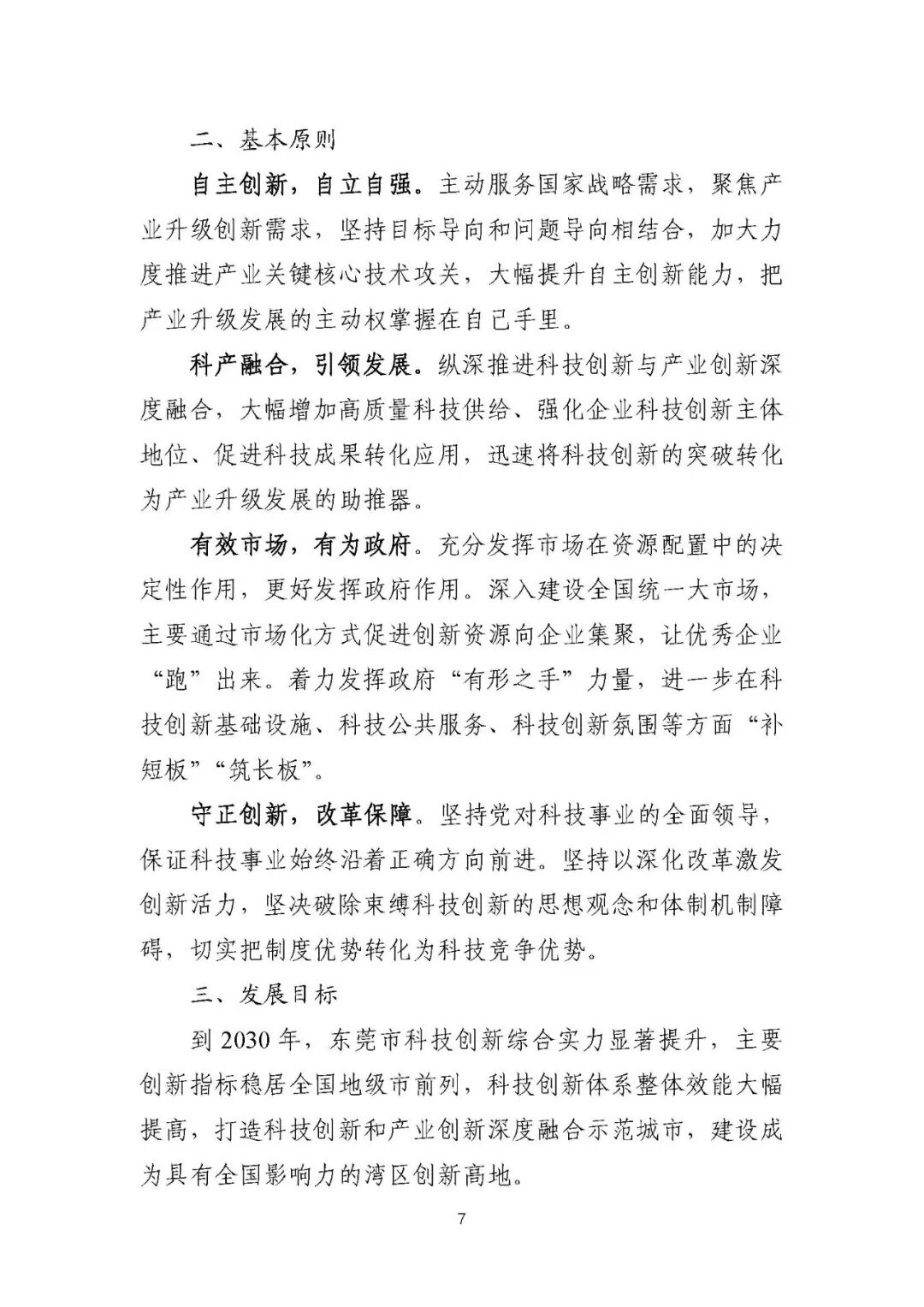 二、基本原则

自主创新，自立自强。主动服务国家战略需求，聚焦产业升级创新需求，坚持目标导向和问题导向相结合，加大力度推进产业关键核心技术攻关，大幅提升自主创新能力，把产业升级发展的主动权掌握在自己手里。

科产融合，引领发展。纵深推进科技创新与产业创新深度融合，大幅增加高质量科技供给、强化企业科技创新主体地位、促进科技成果转化应用，迅速将科技创新的突破转化为产业升级发展的助推器。

有效市场，有为政府。充分发挥市场在资源配置中的决定性作用，更好发挥政府作用。深入建设全国统一大市场，主要通过市场化方式促进创新资源向企业集聚，让优秀企业“跑”出来。着力发挥政府“有形之手”力量，进一步在科技创新基础设施、科技公共服务、科技创新氛围等方面“补短板”“筑长板”。

守正创新，改革保障。坚持党对科技事业的全面领导，保证科技事业始终沿着正确方向前进。坚持以深化改革激发创新活力，坚决破除束缚科技创新的思想观念和体制机制障碍，切实把制度优势转化为科技竞争优势。

三、发展目标

到2030年，东莞市科技创新综合实力显著提升，主要创新指标稳居全国地级市前列，科技创新体系整体效能大幅提高，打造科技创新和产业创新深度融合示范城市，建设成为具有全国影响力的湾区创新高地。

7